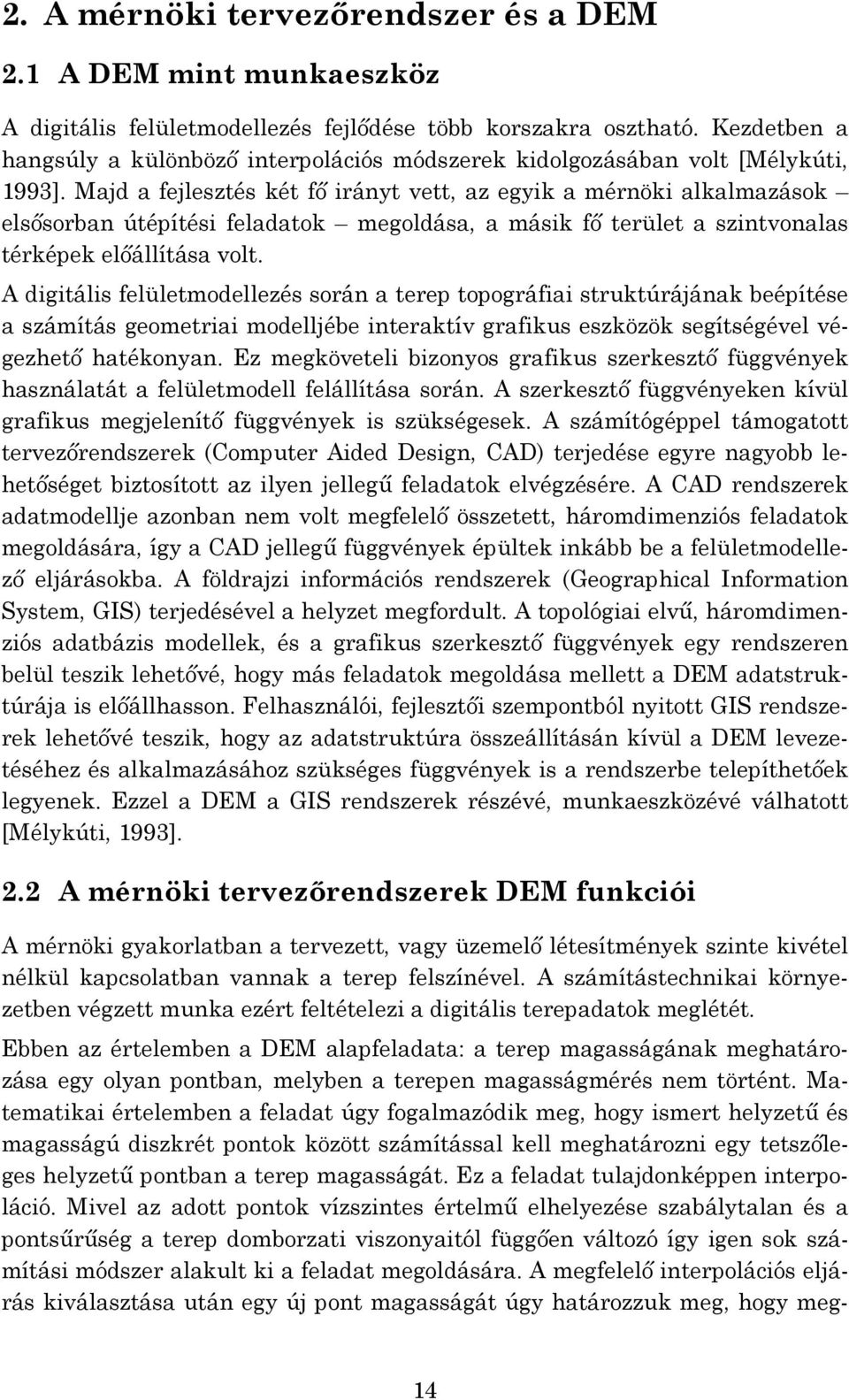 2. A mérnöki tervezőrendszer és a DEM

2.1 A DEM mint munkaeszköz

A digitális felületmodellezés fejlődése több korszakra osztható. Kezdetben a hangsúly a különböző interpolációs módszerek kidolgozásában volt [Mélykúti, 1993]. Majd a fejlesztés két fő irányt vett, az egyik a mérnöki alkalmazások – elsősorban útépítési feladatok – megoldása, a másik fő terület a szintvonalas térképek előállítása volt.

A digitális felületmodellezés során a terep topográfiai struktúrájának beépítése a számítás geometriai modelljébe interaktív grafikus eszközök segítségével végezhető hatékonyan. Ez megköveteli bizonyos grafikus szerkesztő függvények használatát a felületmodell felállítása során. A szerkesztő függvényeken kívül grafikus megjelenítő függvények is szükségesek. A számítógéppel támogatott tervezőrendszerek (Computer Aided Design, CAD) terjedése egyre nagyobb lehetőséget biztosított az ilyen jellegű feladatok elvégzésére. A CAD rendszerek adatmodellje azonban nem volt megfelelő összetett, háromdimenziós feladatok megoldására, így a CAD jellegű függvények épültek inkább be a felületmodellező eljárásokba. A földrajzi információs rendszerek (Geographical Information System, GIS) terjedésével a helyzet megfordult. A topológiai elvű, háromdimenziós adatbázis modellek, és a grafikus szerkesztő függvények egy rendszeren belül teszik lehetővé, hogy más feladatok megoldása mellett a DEM adatstruktúrája is előállhasson. Felhasználói, fejlesztői szempontból nyitott GIS rendszerek lehetővé teszik, hogy az adatstruktúra összeállításán kívül a DEM levezetéséhez és alkalmazásához szükséges függvények is a rendszerbe telepíthetőek legyenek. Ezzel a DEM a GIS rendszerek részévé, munkaeszközévé válhatott [Mélykúti, 1993].

2.2 A mérnöki tervezőrendszerek DEM funkciói

A mérnöki gyakorlatban a tervezett, vagy üzemelő létesítmények szinte kivétel nélkül kapcsolatban vannak a terep felszínével. A számítástechnikai környezetben végzett munka ezért feltételezi a digitális terepadatok meglétét.

Ebben az értelemben a DEM alapfeladata: a terep magasságának meghatározása egy olyan pontban, melyben a terepen magasságmérés nem történt. Matematikai értelemben a feladat úgy fogalmazódik meg, hogy ismert helyzetű és magasságú diszkrét pontok között számítással kell meghatározni egy tetszőleges helyzetű pontban a terep magasságát. Ez a feladat tulajdonképpen interpoláció. Mivel az adott pontok vízszintes értelmű elhelyezése szabálytalan és a pontsűrűség a terep domborzati viszonyaitól függően változó így igen sok számítási módszer alakult ki a feladat megoldására. A megfelelő interpolációs eljárás kiválasztása után egy új pont magasságát úgy határozzuk meg, hogy meg-

14